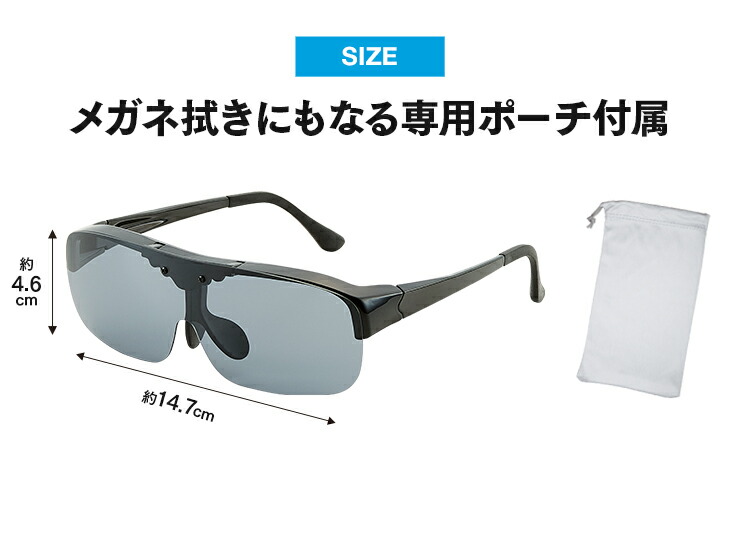 SIZE

メガネ拭きにもなる専用ポーチ付属

約
4.6
cm

約14.7cm